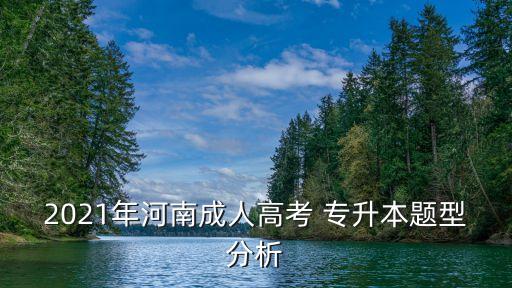 2021年河南成人高考 专升本题型分析